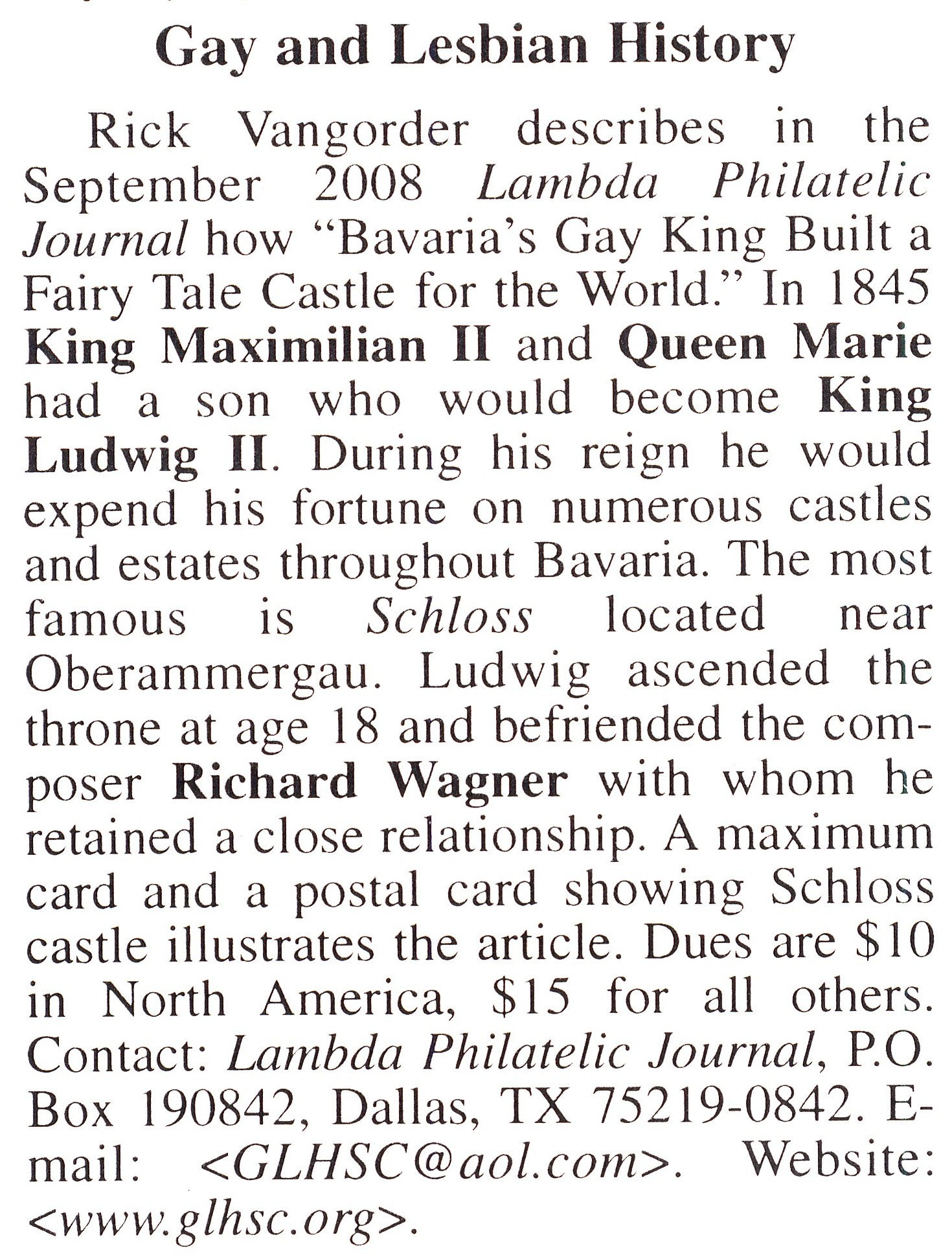 Gay and Lesbian History

Rick Vangorder describes in the September 2008 Lambda Philatelic Journal how "Bavaria's Gay King Built a Fairy Tale Castle for the World." In 1845 King Maximilian II and Queen Marie had a son who would become King Ludwig II. During his reign he would expend his fortune on numerous castles and estates throughout Bavaria. The most famous is Schloss located near Oberammergau. Ludwig ascended the throne at age 18 and befriended the composer Richard Wagner with whom he retained a close relationship. A maximum card and a postal card showing Schloss castle illustrates the article. Dues are $10 in North America, $15 for all others. Contact: Lambda Philatelic Journal, P.O. Box 190842, Dallas, TX 75219-0842. E-mail: <GLHSC@aol.com>. Website: <www.glhsc.org>.